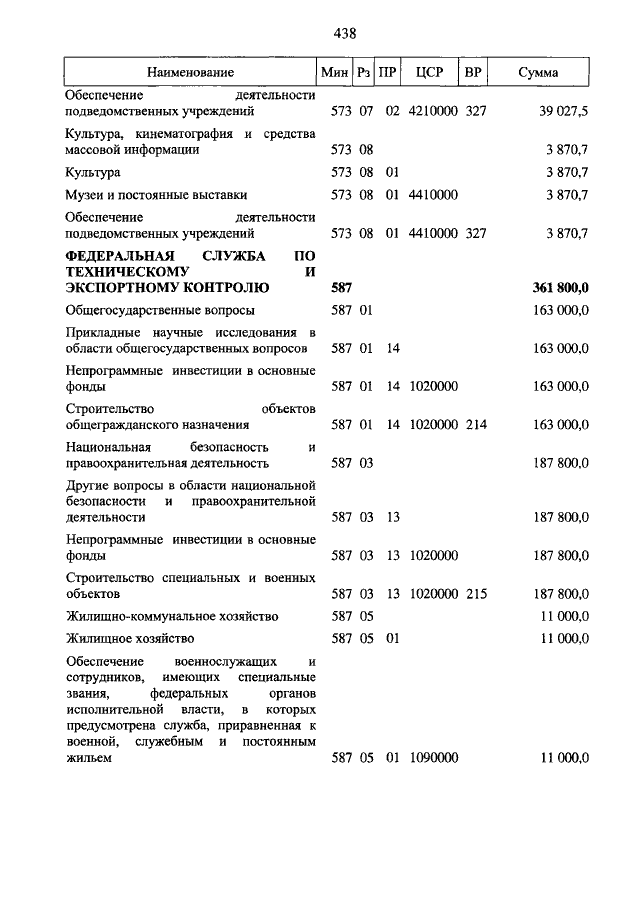 438

| Наименование | Мин | Рз | ПР | ЦСР | ВР | Сумма |
|---|---|---|---|---|---|---|
| Обеспечение деятельности подведомственных учреждений | 573 | 07 | 02 | 4210000 | 327 | 39 027,5 |
| Культура, кинематография и средства массовой информации | 573 | 08 | | | | 3 870,7 |
| Культура | 573 | 08 | 01 | | | 3 870,7 |
| Музеи и постоянные выставки | 573 | 08 | 01 | 4410000 | | 3 870,7 |
| Обеспечение деятельности подведомственных учреждений | 573 | 08 | 01 | 4410000 | 327 | 3 870,7 |
| **ФЕДЕРАЛЬНАЯ СЛУЖБА ПО ТЕХНИЧЕСКОМУ И ЭКСПОРТНОМУ КОНТРОЛЮ** | **587** | | | | | **361 800,0** |
| Общегосударственные вопросы | 587 | 01 | | | | 163 000,0 |
| Прикладные научные исследования в области общегосударственных вопросов | 587 | 01 | 14 | | | 163 000,0 |
| Непрограммные инвестиции в основные фонды | 587 | 01 | 14 | 1020000 | | 163 000,0 |
| Строительство объектов общегражданского назначения | 587 | 01 | 14 | 1020000 | 214 | 163 000,0 |
| Национальная безопасность и правоохранительная деятельность | 587 | 03 | | | | 187 800,0 |
| Другие вопросы в области национальной безопасности и правоохранительной деятельности | 587 | 03 | 13 | | | 187 800,0 |
| Непрограммные инвестиции в основные фонды | 587 | 03 | 13 | 1020000 | | 187 800,0 |
| Строительство специальных и военных объектов | 587 | 03 | 13 | 1020000 | 215 | 187 800,0 |
| Жилищно-коммунальное хозяйство | 587 | 05 | | | | 11 000,0 |
| Жилищное хозяйство | 587 | 05 | 01 | | | 11 000,0 |
| Обеспечение военнослужащих и сотрудников, имеющих специальные звания, федеральных органов исполнительной власти, в которых предусмотрена служба, приравненная к военной, служебным и постоянным жильем | 587 | 05 | 01 | 1090000 | | 11 000,0 |